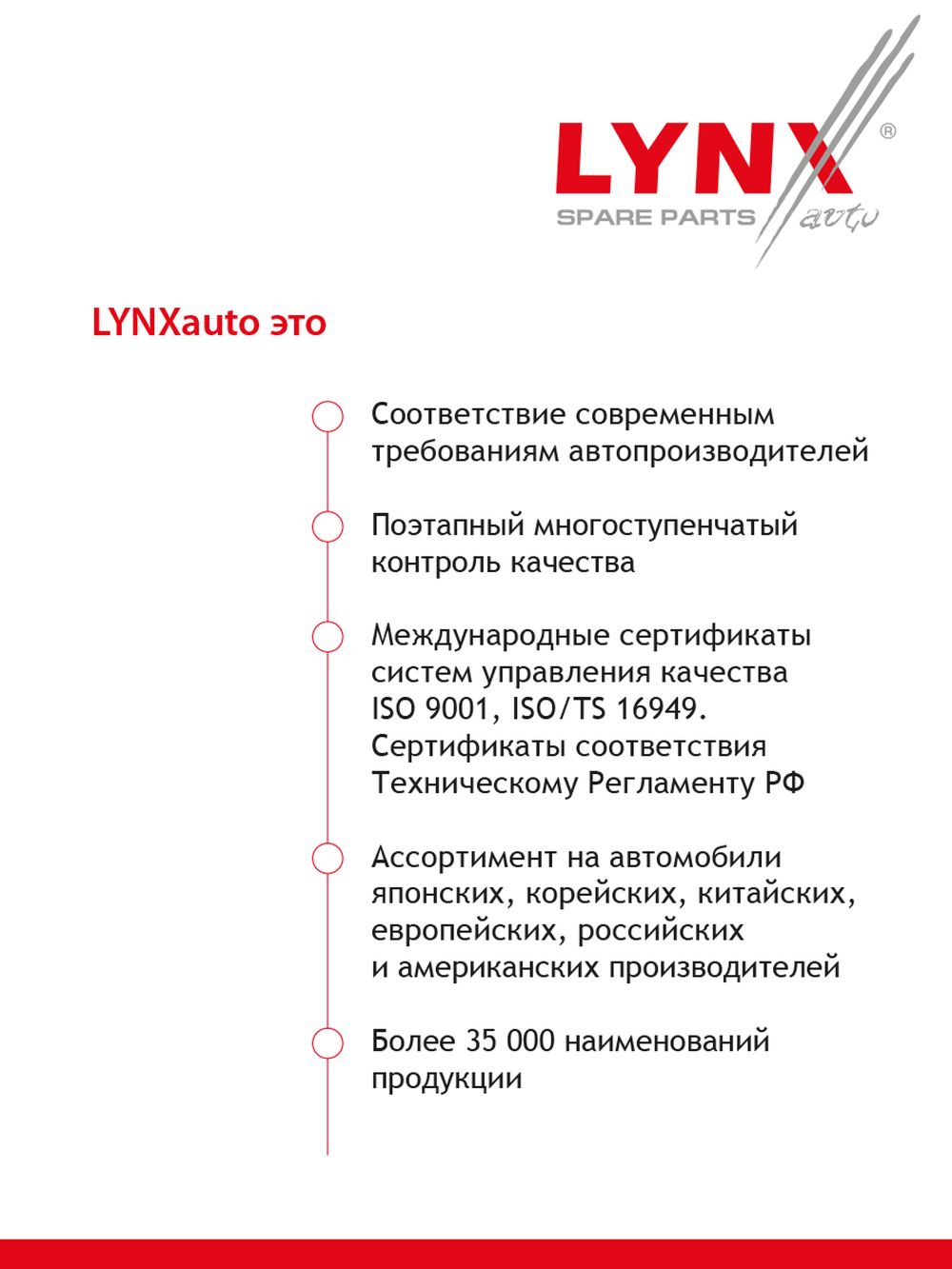 LYNX®
SPARE PARTS auto

LYNXauto это

Соответствие современным требованиям автопроизводителей

Поэтапный многоступенчатый контроль качества

Международные сертификаты систем управления качества ISO 9001, ISO/TS 16949. Сертификаты соответствия Техническому Регламенту РФ

Ассортимент на автомобили японских, корейских, китайских, европейских, российских и американских производителей

Более 35 000 наименований продукции